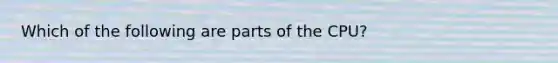 Which of the following are parts of the CPU?